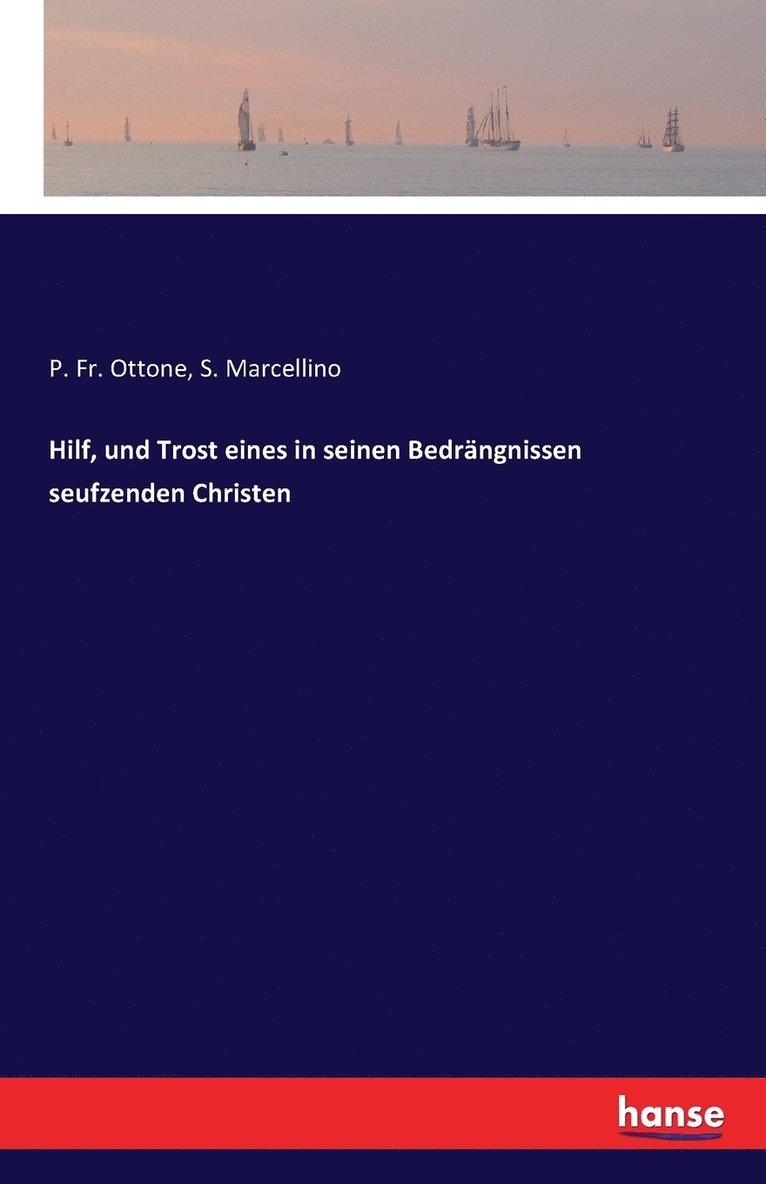 P. Fr. Ottone, S. Marcellino

Hilf, und Trost eines in seinen Bedrängnissen seufzenden Christen

hanse